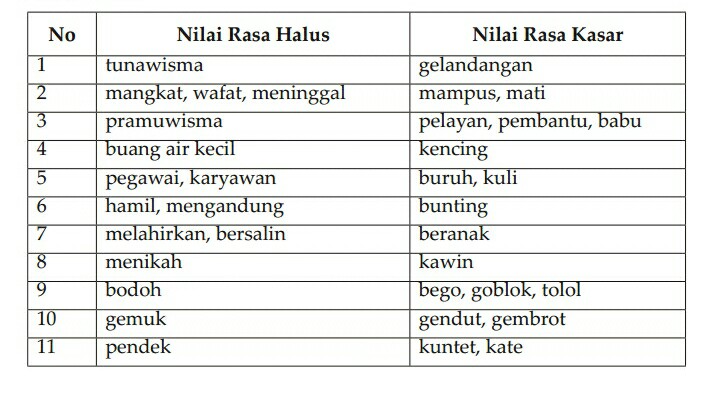 | No | Nilai Rasa Halus | Nilai Rasa Kasar |
|---|---|---|
| 1 | tunawisma | gelandangan |
| 2 | mangkat, wafat, meninggal | mampus, mati |
| 3 | pramuwisma | pelayan, pembantu, babu |
| 4 | buang air kecil | kencing |
| 5 | pegawai, karyawan | buruh, kuli |
| 6 | hamil, mengandung | bunting |
| 7 | melahirkan, bersalin | beranak |
| 8 | menikah | kawin |
| 9 | bodoh | bego, goblok, tolol |
| 10 | gemuk | gendut, gembrot |
| 11 | pendek | kuntet, kate |